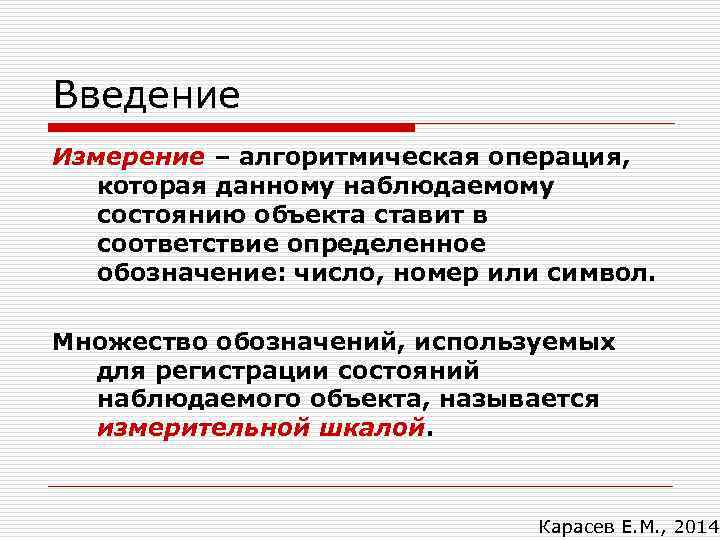 Введение

Измерение – алгоритмическая операция, которая данному наблюдаемому состоянию объекта ставит в соответствие определенное обозначение: число, номер или символ.

Множество обозначений, используемых для регистрации состояний наблюдаемого объекта, называется измерительной шкалой.

Карасев Е.М., 2014